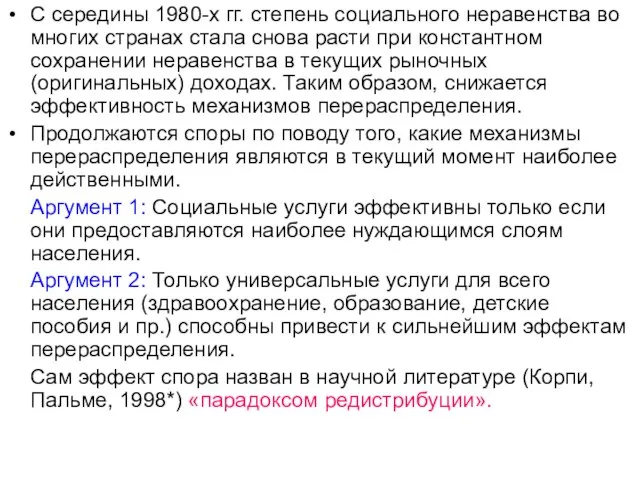 • С середины 1980-х гг. степень социального неравенства во многих странах стала снова расти при константном сохранении неравенства в текущих рыночных (оригинальных) доходах. Таким образом, снижается эффективность механизмов перераспределения.

• Продолжаются споры по поводу того, какие механизмы перераспределения являются в текущий момент наиболее действенными.

Аргумент 1: Социальные услуги эффективны только если они предоставляются наиболее нуждающимся слоям населения.

Аргумент 2: Только универсальные услуги для всего населения (здравоохранение, образование, детские пособия и пр.) способны привести к сильнейшим эффектам перераспределения.

Сам эффект спора назван в научной литературе (Корпи, Пальме, 1998*) «парадоксом редистрибуции».